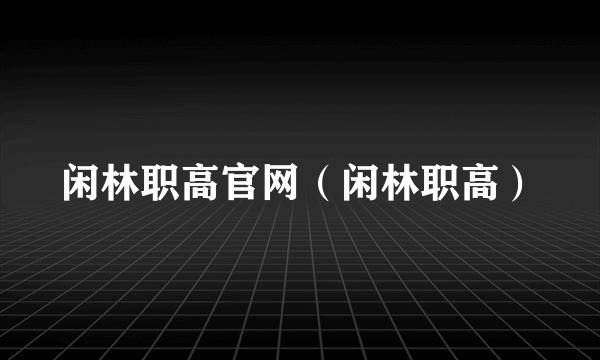 闲林职高官网（闲林职高）